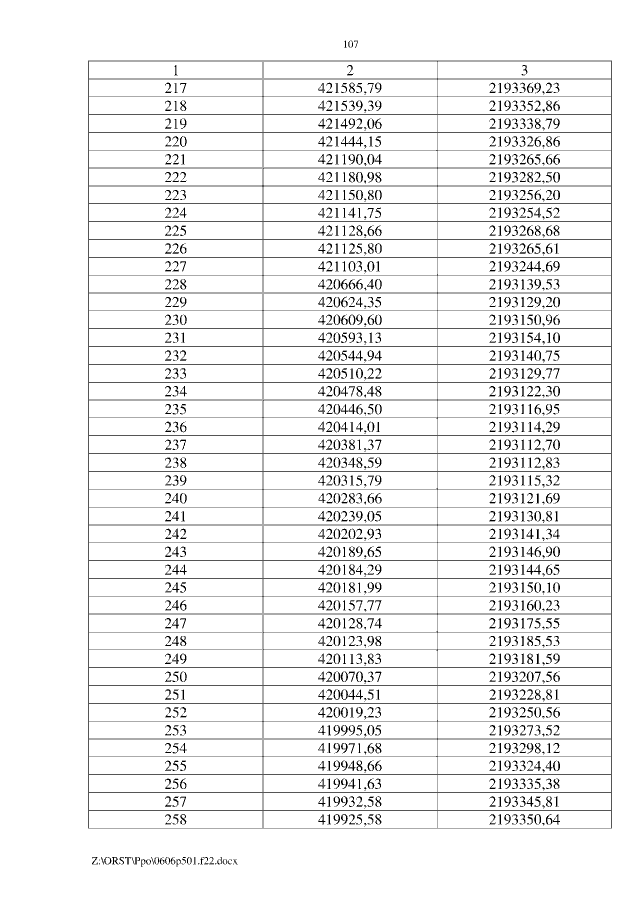 107

| 1 | 2 | 3 |
|---|---|---|
| 217 | 421585,79 | 2193369,23 |
| 218 | 421539,39 | 2193352,86 |
| 219 | 421492,06 | 2193338,79 |
| 220 | 421444,15 | 2193326,86 |
| 221 | 421190,04 | 2193265,66 |
| 222 | 421180,98 | 2193282,50 |
| 223 | 421150,80 | 2193256,20 |
| 224 | 421141,75 | 2193254,52 |
| 225 | 421128,66 | 2193268,68 |
| 226 | 421125,80 | 2193265,61 |
| 227 | 421103,01 | 2193244,69 |
| 228 | 420666,40 | 2193139,53 |
| 229 | 420624,35 | 2193129,20 |
| 230 | 420609,60 | 2193150,96 |
| 231 | 420593,13 | 2193154,10 |
| 232 | 420544,94 | 2193140,75 |
| 233 | 420510,22 | 2193129,77 |
| 234 | 420478,48 | 2193122,30 |
| 235 | 420446,50 | 2193116,95 |
| 236 | 420414,01 | 2193114,29 |
| 237 | 420381,37 | 2193112,70 |
| 238 | 420348,59 | 2193112,83 |
| 239 | 420315,79 | 2193115,32 |
| 240 | 420283,66 | 2193121,69 |
| 241 | 420239,05 | 2193130,81 |
| 242 | 420202,93 | 2193141,34 |
| 243 | 420189,65 | 2193146,90 |
| 244 | 420184,29 | 2193144,65 |
| 245 | 420181,99 | 2193150,10 |
| 246 | 420157,77 | 2193160,23 |
| 247 | 420128,74 | 2193175,55 |
| 248 | 420123,98 | 2193185,53 |
| 249 | 420113,83 | 2193181,59 |
| 250 | 420070,37 | 2193207,56 |
| 251 | 420044,51 | 2193228,81 |
| 252 | 420019,23 | 2193250,56 |
| 253 | 419995,05 | 2193273,52 |
| 254 | 419971,68 | 2193298,12 |
| 255 | 419948,66 | 2193324,40 |
| 256 | 419941,63 | 2193335,38 |
| 257 | 419932,58 | 2193345,81 |
| 258 | 419925,58 | 2193350,64 |

Z:\ORST\Ppo\0606p501.f22.docx